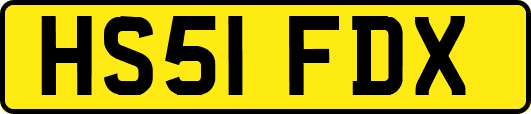 HS51 FDX